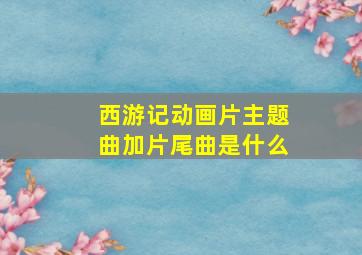 西游记动画片主题曲加片尾曲是什么